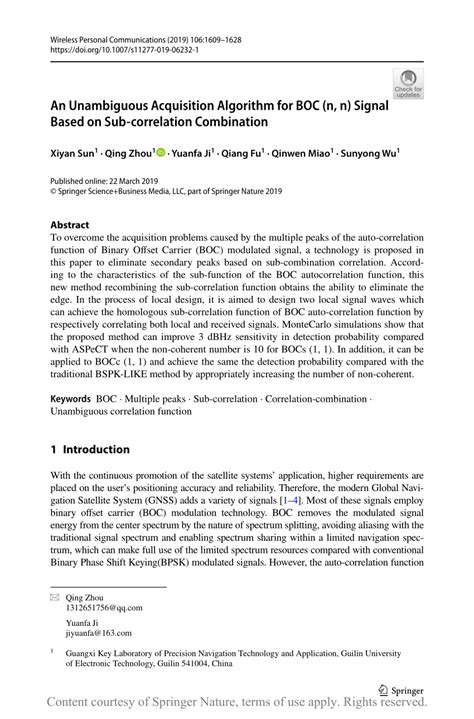 Wireless Personal Communications (2019) 106:1609–1628
https://doi.org/10.1007/s11277-019-06232-1

Check for updates

An Unambiguous Acquisition Algorithm for BOC (n, n) Signal Based on Sub-correlation Combination

Xiyan Sun$^1$ · Qing Zhou$^1$ · Yuanfa Ji$^1$ · Qiang Fu$^1$ · Qinwen Miao$^1$ · Sunyong Wu$^1$

Published online: 22 March 2019
© Springer Science+Business Media, LLC, part of Springer Nature 2019

Abstract
To overcome the acquisition problems caused by the multiple peaks of the auto-correlation function of Binary Offset Carrier (BOC) modulated signal, a technology is proposed in this paper to eliminate secondary peaks based on sub-combination correlation. According to the characteristics of the sub-function of the BOC autocorrelation function, this new method recombining the sub-correlation function obtains the ability to eliminate the edge. In the process of local design, it is aimed to design two local signal waves which can achieve the homologous sub-correlation function of BOC auto-correlation function by respectively correlating both local and received signals. MonteCarlo simulations show that the proposed method can improve 3 dBHz sensitivity in detection probability compared with ASPeCT when the non-coherent number is 10 for BOCs (1, 1). In addition, it can be applied to BOCc (1, 1) and achieve the same the detection probability compared with the traditional BSPK-LIKE method by appropriately increasing the number of non-coherent.

Keywords BOC · Multiple peaks · Sub-correlation · Correlation-combination · Unambiguous correlation function

1 Introduction

With the continuous promotion of the satellite systems' application, higher requirements are placed on the user's positioning accuracy and reliability. Therefore, the modern Global Navigation Satellite System (GNSS) adds a variety of signals [1–4]. Most of these signals employ binary offset carrier (BOC) modulation technology. BOC removes the modulated signal energy from the center spectrum by the nature of spectrum splitting, avoiding aliasing with the traditional signal spectrum and enabling spectrum sharing within a limited navigation spectrum, which can make full use of the limited spectrum resources compared with conventional Binary Phase Shift Keying(BPSK) modulated signals. However, the auto-correlation function

Qing Zhou
1312651756@qq.com

Yuanfa Ji
jiyuanfa@163.com

$^1$ Guangxi Key Laboratory of Precision Navigation Technology and Application, Guilin University of Electronic Technology, Guilin 541004, China

Springer

Content courtesy of Springer Nature, terms of use apply. Rights reserved.